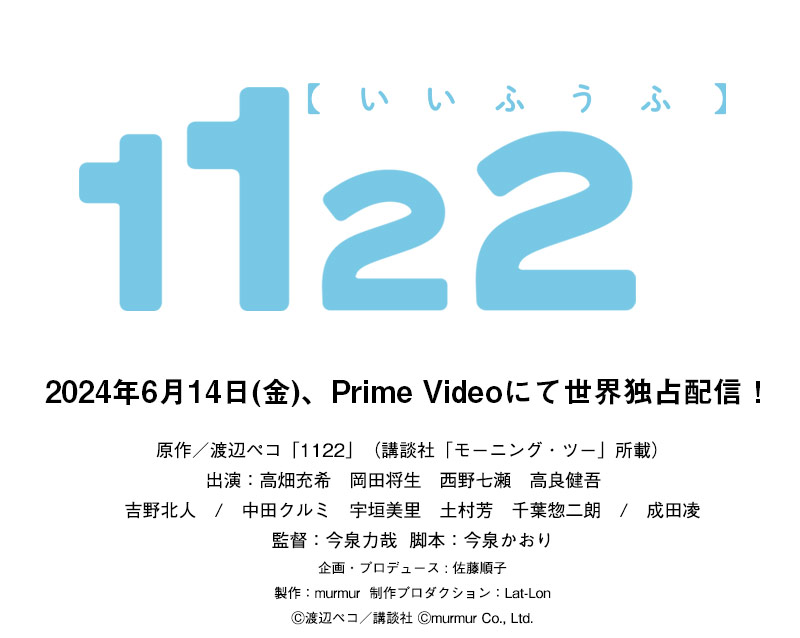 【いいふうふ】

1122

2024年6月14日(金)、Prime Videoにて世界独占配信！

原作／渡辺ペコ「1122」（講談社「モーニング・ツー」所載）

出演：高畑充希　岡田将生　西野七瀬　高良健吾

吉野北人　/　中田クルミ　宇垣美里　土村芳　千葉惣二朗　/　成田凌

監督：今泉力哉　脚本：今泉かおり

企画・プロデュース：佐藤順子

製作：murmur　制作プロダクション：Lat-Lon

Ⓒ渡辺ペコ／講談社 Ⓒmurmur Co., Ltd.